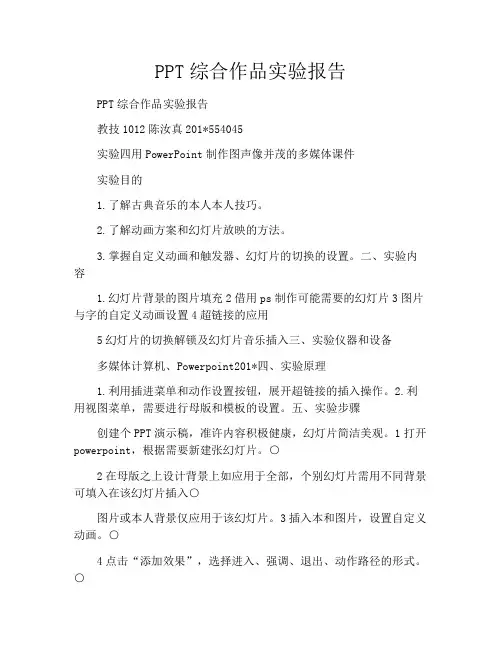 PPT 综合作品实验报告

PPT 综合作品实验报告

教技 1012 陈汝真 201*554045

实验四用 PowerPoint 制作图声像并茂的多媒体课件

实验目的

1. 了解古典音乐的本人本人技巧。

2. 了解动画方案和幻灯片放映的方法。

3. 掌握自定义动画和触发器、幻灯片的切换的设置。二、实验内容

1. 幻灯片背景的图片填充 2 借用 ps 制作可能需要的幻灯片 3 图片与字的自定义动画设置 4 超链接的应用

5 幻灯片的切换解锁及幻灯片音乐插入三、实验仪器和设备

多媒体计算机、Powerpoint201*四、实验原理

1. 利用插进菜单和动作设置按钮，展开超链接的插入操作。2. 利用视图菜单，需要进行母版和模板的设置。五、实验步骤

创建个 PPT 演示稿，准许内容积极健康，幻灯片简洁美观。1 打开 powerpoint，根据需要新建张幻灯片。○

2 在母版之上设计背景上如应用于全部，个别幻灯片需用不同背景可填入在该幻灯片插入○

图片或本人背景仅应用于该幻灯片。3 插入本和图片，设置自定义动画。○

4 点击“添加效果”，选择进入、强调、退出、动作路径的形式。○